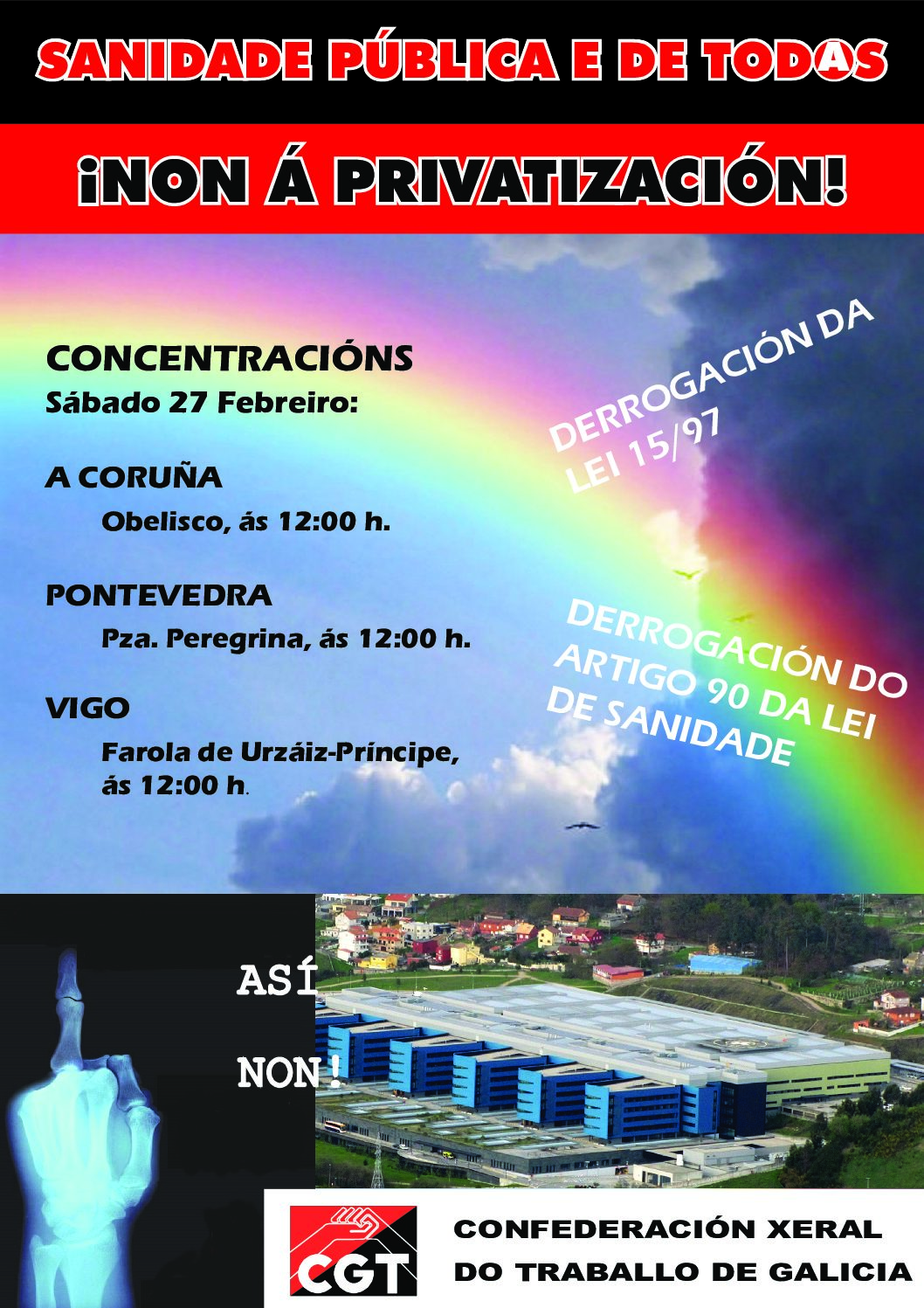 SANIDADE PÚBLICA E DE TODAS

¡NON Á PRIVATIZACIÓN!

CONCENTRACIÓNS
Sábado 27 Febreiro:

A CORUÑA
Obelisco, ás 12:00 h.

PONTEVEDRA
Pza. Peregrina, ás 12:00 h.

VIGO
Farola de Urzáiz-Príncipe, ás 12:00 h.

DERROGACIÓN DA LEI 15/97

DERROGACIÓN DO ARTIGO 90 DA LEI DE SANIDADE

ASÍ
NON!

CGT
CONFEDERACIÓN XERAL
DO TRABALLO DE GALICIA